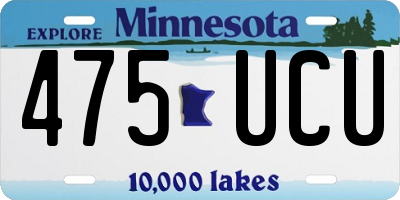 EXPLORE Minnesota

475 UCU

10,000 lakes